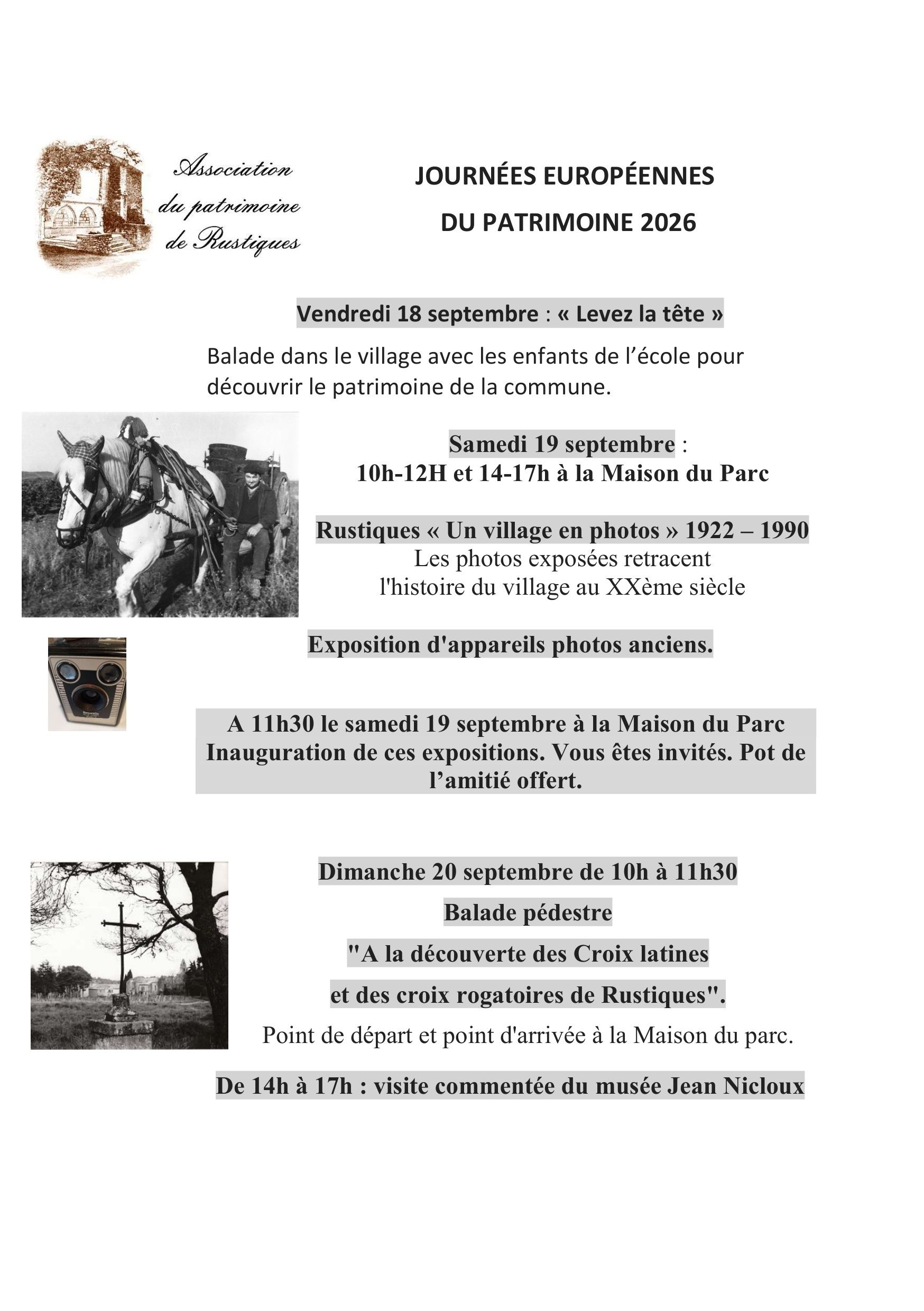 Association
du patrimoine
de Rustiques

JOURNÉES EUROPÉENNES
DU PATRIMOINE 2026

Vendredi 18 septembre : « Levez la tête »

Balade dans le village avec les enfants de l'école pour découvrir le patrimoine de la commune.

Samedi 19 septembre :
10h-12H et 14-17h à la Maison du Parc

Rustiques « Un village en photos » 1922 – 1990
Les photos exposées retracent
l'histoire du village au XXème siècle

Exposition d'appareils photos anciens.

A 11h30 le samedi 19 septembre à la Maison du Parc Inauguration de ces expositions. Vous êtes invités. Pot de l'amitié offert.

Dimanche 20 septembre de 10h à 11h30

Balade pédestre

"A la découverte des Croix latines

et des croix rogatoires de Rustiques".

Point de départ et point d'arrivée à la Maison du parc.

De 14h à 17h : visite commentée du musée Jean Nicloux